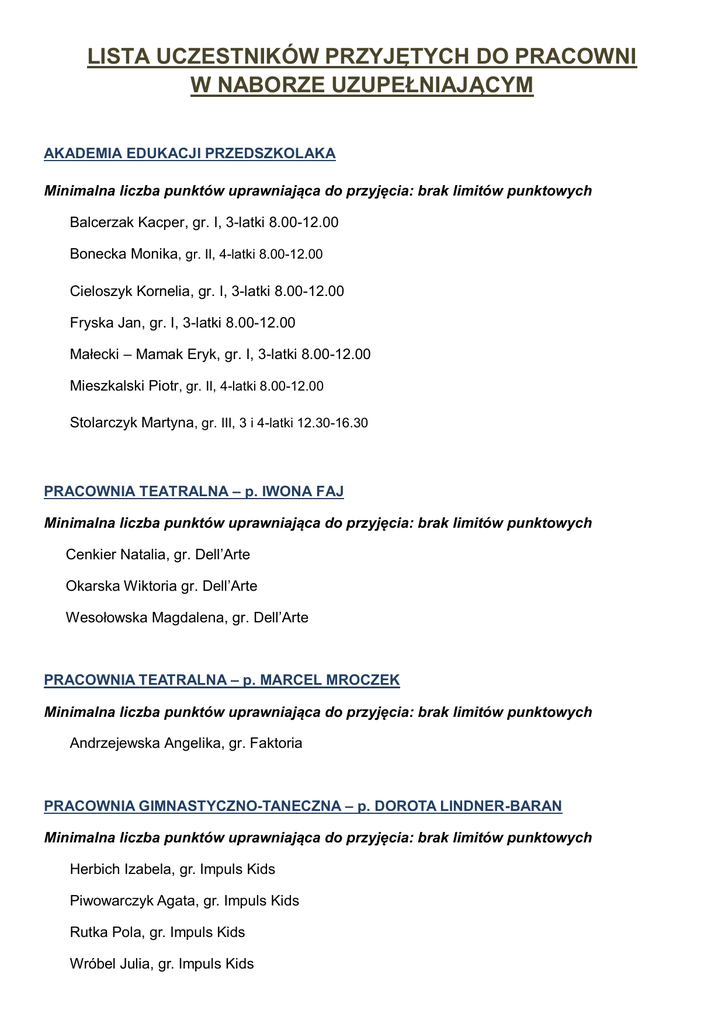 LISTA UCZESTNIKÓW PRZYJĘTYCH DO PRACOWNI
W NABORZE UZUPEŁNIAJĄCYM

AKADEMIA EDUKACJI PRZEDSZKOLAKA

Minimalna liczba punktów uprawniająca do przyjęcia: brak limitów punktowych

Balcerzak Kacper, gr. I, 3-latki 8.00-12.00

Bonecka Monika, gr. II, 4-latki 8.00-12.00

Cieloszyk Kornelia, gr. I, 3-latki 8.00-12.00

Fryska Jan, gr. I, 3-latki 8.00-12.00

Małecki – Mamak Eryk, gr. I, 3-latki 8.00-12.00

Mieszkalski Piotr, gr. II, 4-latki 8.00-12.00

Stolarczyk Martyna, gr. III, 3 i 4-latki 12.30-16.30

PRACOWNIA TEATRALNA – p. IWONA FAJ

Minimalna liczba punktów uprawniająca do przyjęcia: brak limitów punktowych

Cenkier Natalia, gr. Dell'Arte

Okarska Wiktoria gr. Dell'Arte

Wesołowska Magdalena, gr. Dell'Arte

PRACOWNIA TEATRALNA – p. MARCEL MROCZEK

Minimalna liczba punktów uprawniająca do przyjęcia: brak limitów punktowych

Andrzejewska Angelika, gr. Faktoria

PRACOWNIA GIMNASTYCZNO-TANECZNA – p. DOROTA LINDNER-BARAN

Minimalna liczba punktów uprawniająca do przyjęcia: brak limitów punktowych

Herbich Izabela, gr. Impuls Kids

Piwowarczyk Agata, gr. Impuls Kids

Rutka Pola, gr. Impuls Kids

Wróbel Julia, gr. Impuls Kids